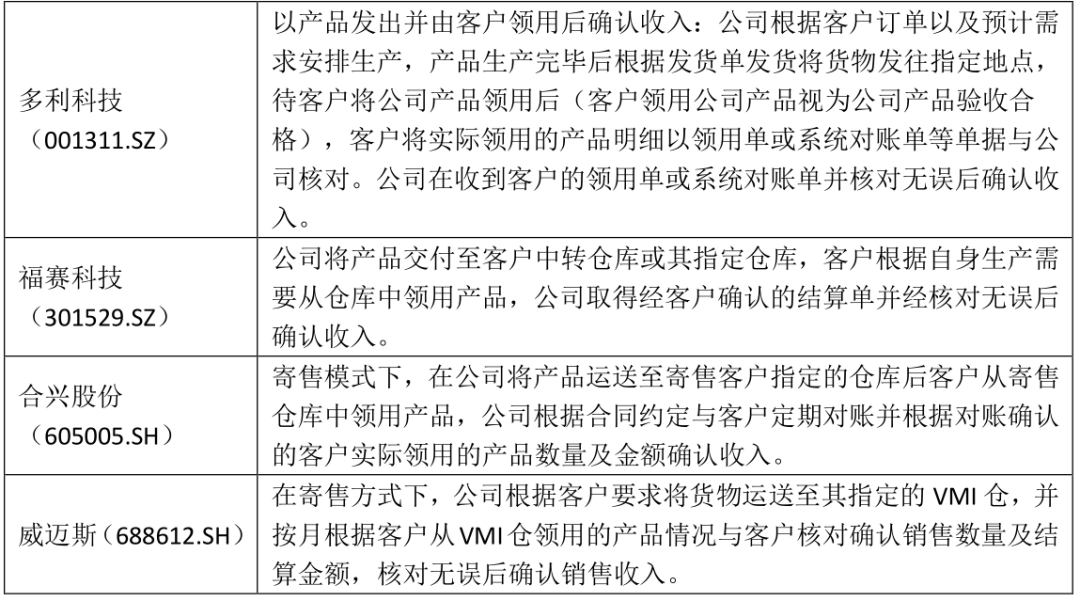 | | |
|---|---|
| 多利科技（001311.SZ） | 以产品发出并由客户领用后确认收入：公司根据客户订单以及预计需求安排生产，产品生产完毕后根据发货单发货将货物发往指定地点，待客户将公司产品领用后（客户领用公司产品视为公司产品验收合格），客户将实际领用的产品明细以领用单或系统对账单等单据与公司核对。公司在收到客户的领用单或系统对账单并核对无误后确认收入。 |
| 福赛科技（301529.SZ） | 公司将产品交付至客户中转仓库或其指定仓库，客户根据自身生产需要从仓库中领用产品，公司取得经客户确认的结算单并经核对无误后确认收入。 |
| 合兴股份（605005.SH） | 寄售模式下，在公司将产品运送至寄售客户指定的仓库后客户从寄售仓库中领用产品，公司根据合同约定与客户定期对账并根据对账确认的客户实际领用的产品数量及金额确认收入。 |
| 威迈斯（688612.SH） | 在寄售方式下，公司根据客户要求将货物运送至其指定的 VMI 仓，并按月根据客户从 VMI 仓领用的产品情况与客户核对确认销售数量及结算金额，核对无误后确认销售收入。 |